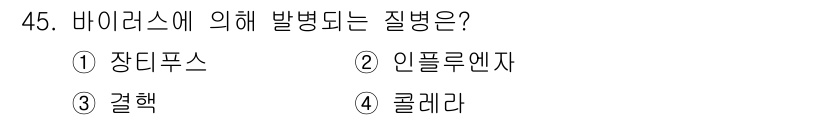 45. 바이러스에 의해 발병되는 질병은?

① 장티푸스 ② 인플루엔자

③ 결핵 ④ 콜레라